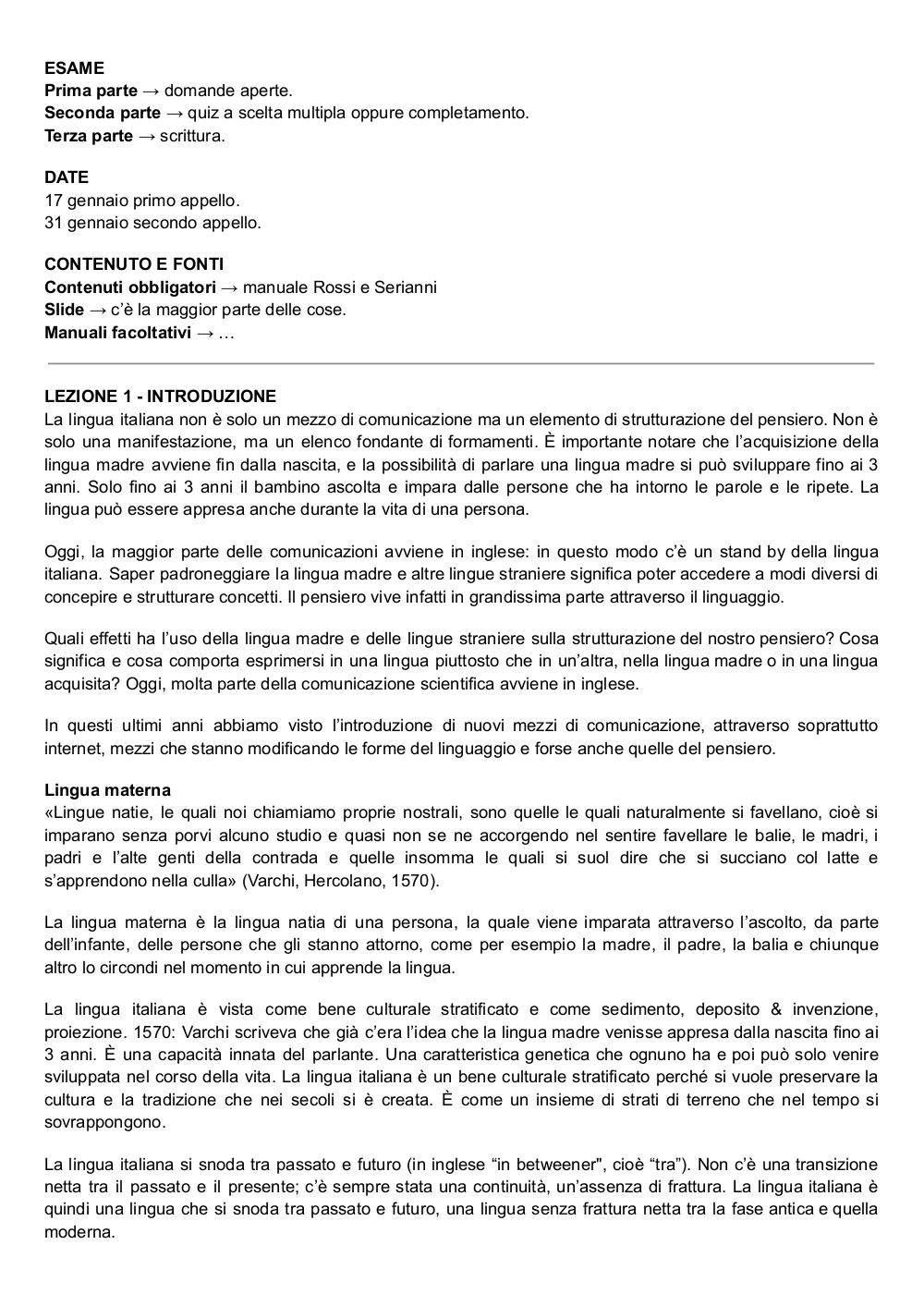 ESAME
Prima parte → domande aperte.
Seconda parte → quiz a scelta multipla oppure completamento.
Terza parte → scrittura.

DATE
17 gennaio primo appello.
31 gennaio secondo appello.

CONTENUTO E FONTI
Contenuti obbligatori → manuale Rossi e Serianni
Slide → c'è la maggior parte delle cose.
Manuali facoltativi → …

LEZIONE 1 - INTRODUZIONE
La lingua italiana non è solo un mezzo di comunicazione ma un elemento di strutturazione del pensiero. Non è solo una manifestazione, ma un elenco fondante di formamenti. È importante notare che l'acquisizione della lingua madre avviene fin dalla nascita, e la possibilità di parlare una lingua madre si può sviluppare fino ai 3 anni. Solo fino ai 3 anni il bambino ascolta e impara dalle persone che ha intorno le parole e le ripete. La lingua può essere appresa anche durante la vita di una persona.

Oggi, la maggior parte delle comunicazioni avviene in inglese: in questo modo c'è un stand by della lingua italiana. Saper padroneggiare la lingua madre e altre lingue straniere significa poter accedere a modi diversi di concepire e strutturare concetti. Il pensiero vive infatti in grandissima parte attraverso il linguaggio.

Quali effetti ha l'uso della lingua madre e delle lingue straniere sulla strutturazione del nostro pensiero? Cosa significa e cosa comporta esprimersi in una lingua piuttosto che in un'altra, nella lingua madre o in una lingua acquisita? Oggi, molta parte della comunicazione scientifica avviene in inglese.

In questi ultimi anni abbiamo visto l'introduzione di nuovi mezzi di comunicazione, attraverso soprattutto internet, mezzi che stanno modificando le forme del linguaggio e forse anche quelle del pensiero.

Lingua materna
«Lingue natie, le quali noi chiamiamo proprie nostrali, sono quelle le quali naturalmente si favellano, cioè si imparano senza porvi alcuno studio e quasi non se ne accorgendo nel sentire favellare le balie, le madri, i padri e l'alte genti della contrada e quelle insomma le quali si suol dire che si succiano col latte e s'apprendono nella culla» (Varchi, Hercolano, 1570).

La lingua materna è la lingua natia di una persona, la quale viene imparata attraverso l'ascolto, da parte dell'infante, delle persone che gli stanno attorno, come per esempio la madre, il padre, la balia e chiunque altro lo circondi nel momento in cui apprende la lingua.

La lingua italiana è vista come bene culturale stratificato e come sedimento, deposito & invenzione, proiezione. 1570: Varchi scriveva che già c'era l'idea che la lingua madre venisse appresa dalla nascita fino ai 3 anni. È una capacità innata del parlante. Una caratteristica genetica che ognuno ha e poi può solo venire sviluppata nel corso della vita. La lingua italiana è un bene culturale stratificato perché si vuole preservare la cultura e la tradizione che nei secoli si è creata. È come un insieme di strati di terreno che nel tempo si sovrappongono.

La lingua italiana si snoda tra passato e futuro (in inglese "in betweener", cioè "tra"). Non c'è una transizione netta tra il passato e il presente; c'è sempre stata una continuità, un'assenza di frattura. La lingua italiana è quindi una lingua che si snoda tra passato e futuro, una lingua senza frattura netta tra la fase antica e quella moderna.